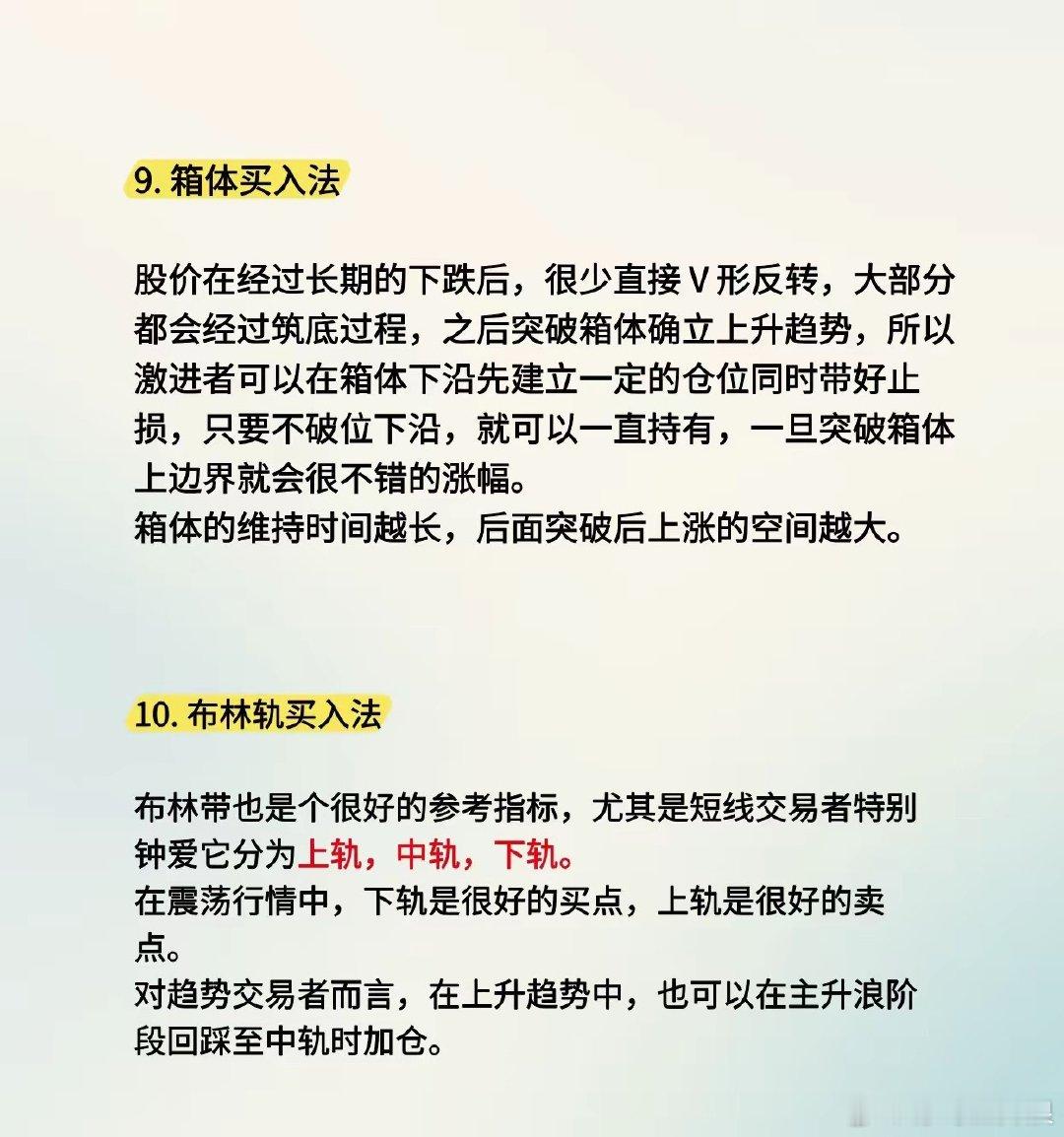 9. 箱体买入法

股价在经过长期的下跌后，很少直接 V 形反转，大部分都会经过筑底过程，之后突破箱体确立上升趋势，所以激进者可以在箱体下沿先建立一定的仓位同时带好止损，只要不破位下沿，就可以一直持有，一旦突破箱体上边界就会很不错的涨幅。
箱体的维持时间越长，后面突破后上涨的空间越大。

10. 布林轨买入法

布林带也是个很好的参考指标，尤其是短线交易者特别钟爱它分为上轨，中轨，下轨。
在震荡行情中，下轨是很好的买点，上轨是很好的卖点。
对趋势交易者而言，在上升趋势中，也可以在主升浪阶段回踩至中轨时加仓。